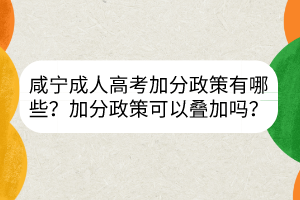 咸宁成人高考加分政策有哪些？加分政策可以叠加吗？